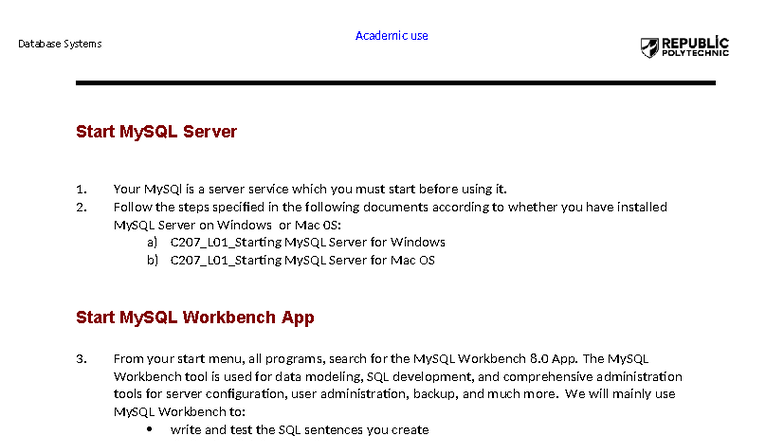 Database Systems

Academic use

REPUBLIC POLYTECHNIC

Start MySQL Server

1. Your MySQl is a server service which you must start before using it.
2. Follow the steps specified in the following documents according to whether you have installed MySQL Server on Windows or Mac OS:
a) C207_L01_Starting MySQL Server for Windows
b) C207_L01_Starting MySQL Server for Mac OS

Start MySQL Workbench App

3. From your start menu, all programs, search for the MySQL Workbench 8.0 App. The MySQL Workbench tool is used for data modeling, SQL development, and comprehensive administration tools for server configuration, user administration, backup, and much more. We will mainly use MySQL Workbench to:
• write and test the SQL sentences you create